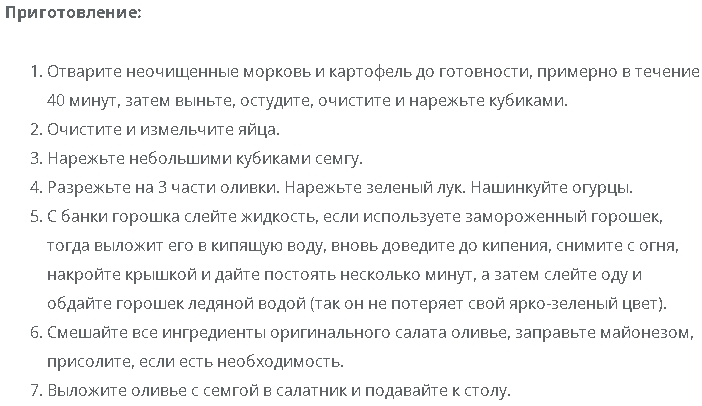 Приготовление:

1. Отварите неочищенные морковь и картофель до готовности, примерно в течение 40 минут, затем выньте, остудите, очистите и нарежьте кубиками.
2. Очистите и измельчите яйца.
3. Нарежьте небольшими кубиками семгу.
4. Разрежьте на 3 части оливки. Нарежьте зеленый лук. Нашинкуйте огурцы.
5. С банки горошка слейте жидкость, если используете замороженный горошек, тогда выложит его в кипящую воду, вновь доведите до кипения, снимите с огня, накройте крышкой и дайте постоять несколько минут, а затем слейте оду и обдайте горошек ледяной водой (так он не потеряет свой ярко-зеленый цвет).
6. Смешайте все ингредиенты оригинального салата оливье, заправьте майонезом, присолите, если есть необходимость.
7. Выложите оливье с семгой в салатник и подавайте к столу.